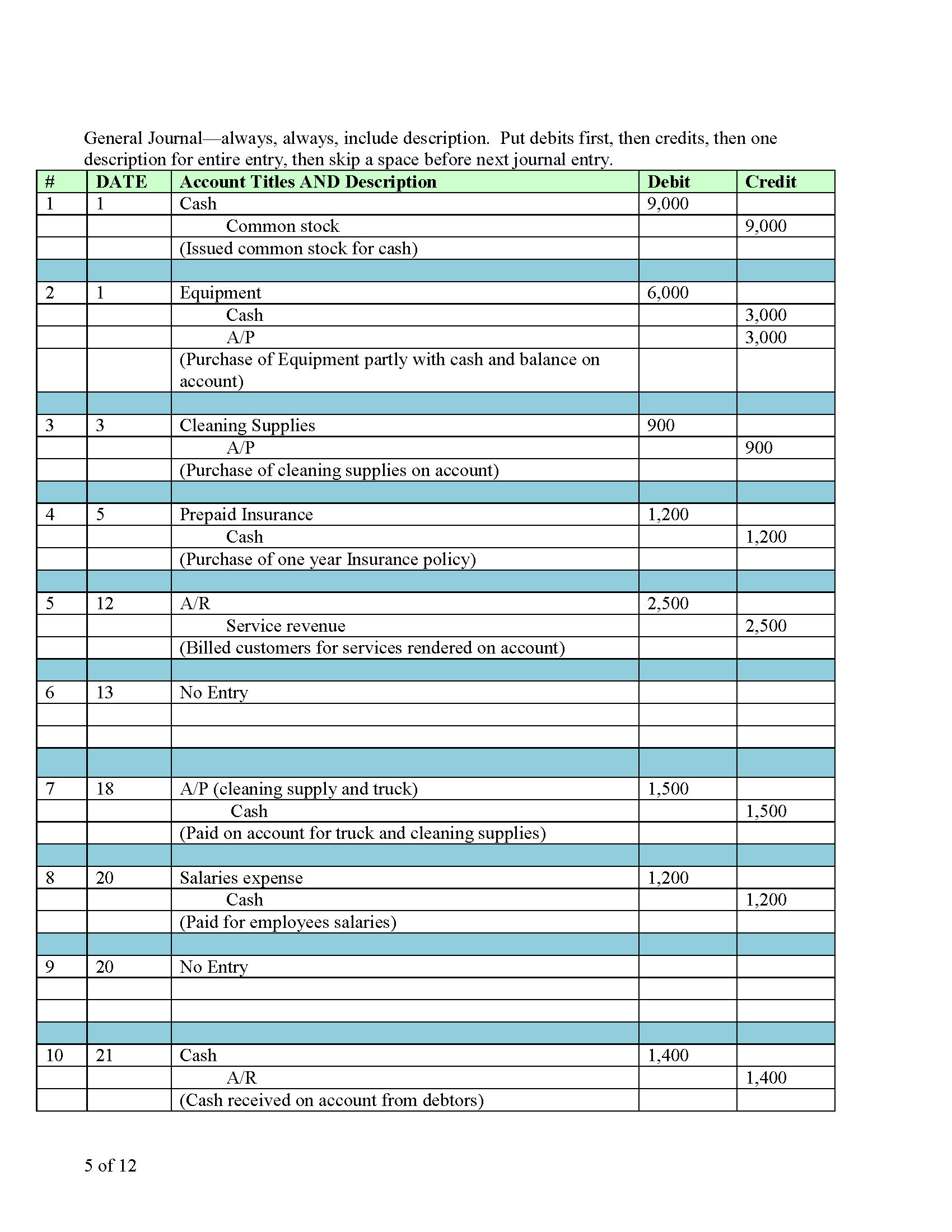 General Journal—always, always, include description. Put debits first, then credits, then one description for entire entry, then skip a space before next journal entry.

| # | DATE | Account Titles AND Description | Debit | Credit |
|---|---|---|---|---|
| 1 | 1 | Cash | 9,000 | |
| | | Common stock | | 9,000 |
| | | (Issued common stock for cash) | | |
| | | | | |
| 2 | 1 | Equipment | 6,000 | |
| | | Cash | | 3,000 |
| | | A/P | | 3,000 |
| | | (Purchase of Equipment partly with cash and balance on account) | | |
| | | | | |
| 3 | 3 | Cleaning Supplies | 900 | |
| | | A/P | | 900 |
| | | (Purchase of cleaning supplies on account) | | |
| | | | | |
| 4 | 5 | Prepaid Insurance | 1,200 | |
| | | Cash | | 1,200 |
| | | (Purchase of one year Insurance policy) | | |
| | | | | |
| 5 | 12 | A/R | 2,500 | |
| | | Service revenue | | 2,500 |
| | | (Billed customers for services rendered on account) | | |
| | | | | |
| 6 | 13 | No Entry | | |
| | | | | |
| | | | | |
| | | | | |
| 7 | 18 | A/P (cleaning supply and truck) | 1,500 | |
| | | Cash | | 1,500 |
| | | (Paid on account for truck and cleaning supplies) | | |
| | | | | |
| 8 | 20 | Salaries expense | 1,200 | |
| | | Cash | | 1,200 |
| | | (Paid for employees salaries) | | |
| | | | | |
| 9 | 20 | No Entry | | |
| | | | | |
| | | | | |
| | | | | |
| 10 | 21 | Cash | 1,400 | |
| | | A/R | | 1,400 |
| | | (Cash received on account from debtors) | | |

5 of 12